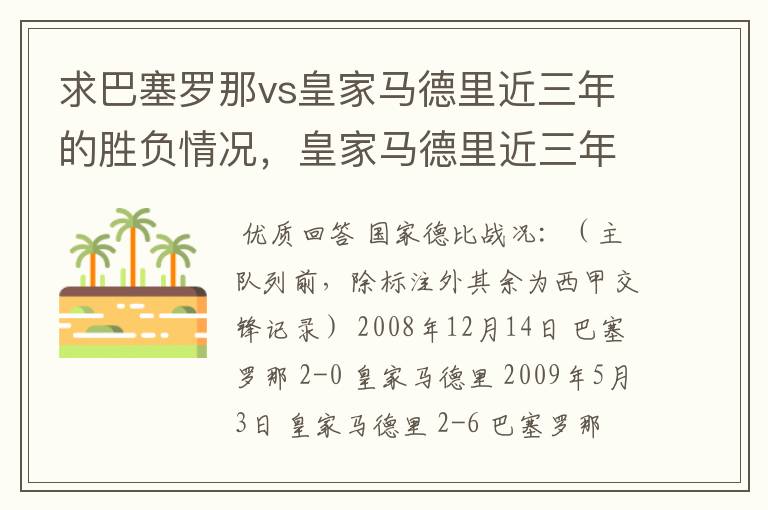 求巴塞罗那vs皇家马德里近三年的胜负情况，皇家马德里近三年

优质回答 国家德比战况：（主队列前，除标注外其余为西甲交锋记录）2008年12月14日 巴塞罗那 2-0 皇家马德里 2009年5月3日 皇家马德里 2-6 巴塞罗那